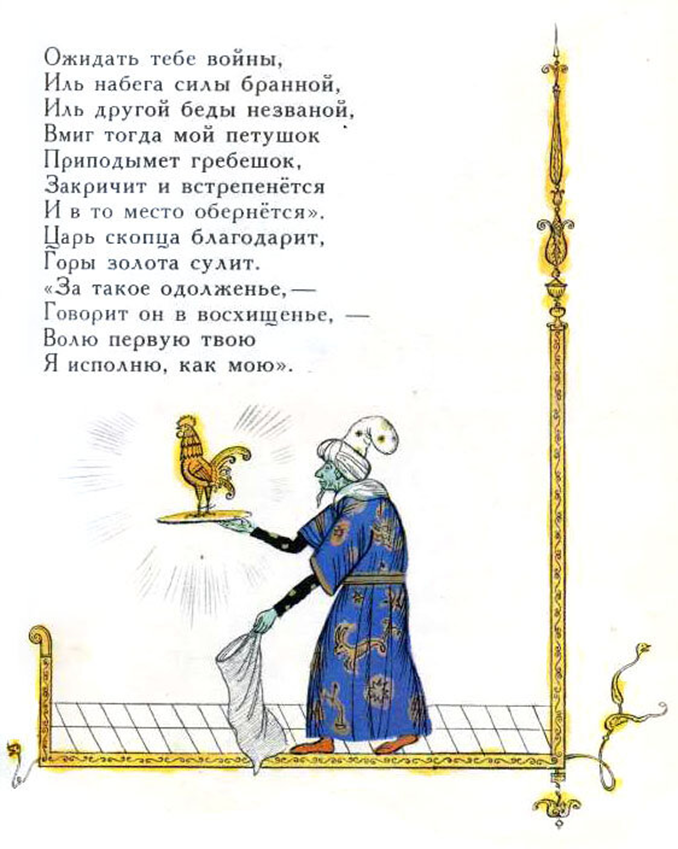 Ожидать тебе войны,
Иль набега силы бранной,
Иль другой беды незваной,
Вмиг тогда мой петушок
Приподымет гребешок,
Закричит и встрепенётся
И в то место обернётся».
Царь скопца благодарит,
Горы золота сулит.
«За такое одолженье, —
Говорит он в восхищенье, —
Волю первую твою
Я исполню, как мою».